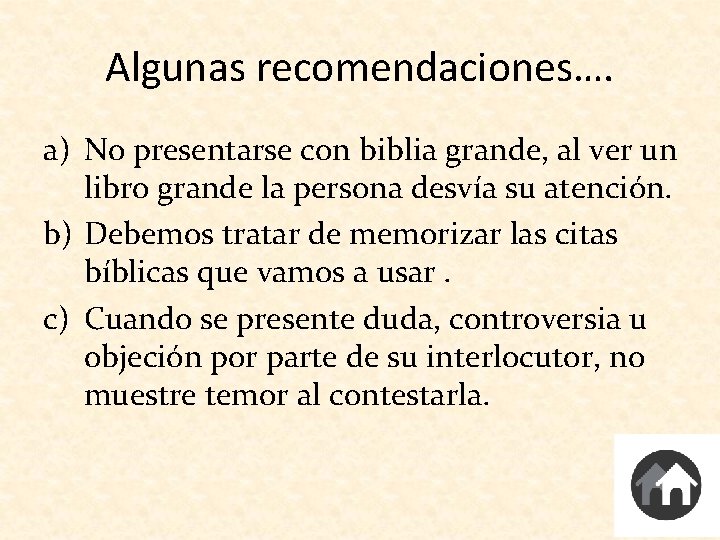 Algunas recomendaciones….

a) No presentarse con biblia grande, al ver un libro grande la persona desvía su atención.

b) Debemos tratar de memorizar las citas bíblicas que vamos a usar .

c) Cuando se presente duda, controversia u objeción por parte de su interlocutor, no muestre temor al contestarla.